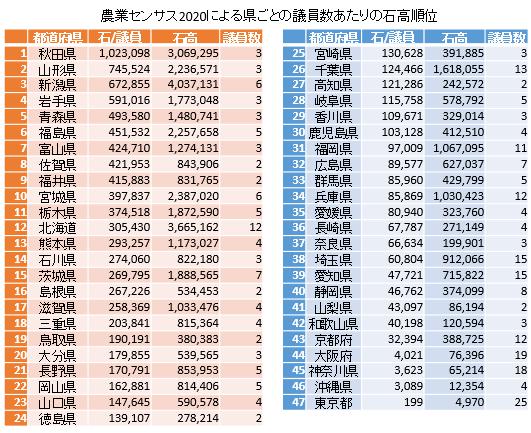 農業センサス2020による県ごとの議員数あたりの石高順位

| | 都道府県 | 石/議員 | 石高 | 議員数 |
|---|---|---|---|---|
| 1 | 秋田県 | 1,023,098 | 3,069,295 | 3 |
| 2 | 山形県 | 745,524 | 2,236,571 | 3 |
| 3 | 新潟県 | 672,855 | 4,037,131 | 6 |
| 4 | 岩手県 | 591,016 | 1,773,048 | 3 |
| 5 | 青森県 | 493,580 | 1,480,741 | 3 |
| 6 | 福島県 | 451,532 | 2,257,658 | 5 |
| 7 | 富山県 | 424,710 | 1,274,131 | 3 |
| 8 | 佐賀県 | 421,953 | 843,906 | 2 |
| 9 | 福井県 | 415,883 | 831,765 | 2 |
| 10 | 宮城県 | 397,837 | 2,387,020 | 6 |
| 11 | 栃木県 | 374,518 | 1,872,590 | 5 |
| 12 | 北海道 | 305,430 | 3,665,162 | 12 |
| 13 | 熊本県 | 293,257 | 1,173,027 | 4 |
| 14 | 石川県 | 274,060 | 822,180 | 3 |
| 15 | 茨城県 | 269,795 | 1,888,565 | 7 |
| 16 | 島根県 | 267,226 | 534,453 | 2 |
| 17 | 滋賀県 | 258,369 | 1,033,476 | 4 |
| 18 | 三重県 | 203,841 | 815,364 | 4 |
| 19 | 鳥取県 | 190,191 | 380,383 | 2 |
| 20 | 大分県 | 179,855 | 539,565 | 3 |
| 21 | 長野県 | 170,791 | 853,953 | 5 |
| 22 | 岡山県 | 162,881 | 814,406 | 5 |
| 23 | 山口県 | 147,645 | 590,578 | 4 |
| 24 | 徳島県 | 139,107 | 278,214 | 2 |

| | 都道府県 | 石/議員 | 石高 | 議員数 |
|---|---|---|---|---|
| 25 | 宮崎県 | 130,628 | 391,885 | 3 |
| 26 | 千葉県 | 124,466 | 1,618,055 | 13 |
| 27 | 高知県 | 121,286 | 242,572 | 2 |
| 28 | 岐阜県 | 115,758 | 578,792 | 5 |
| 29 | 香川県 | 109,671 | 329,014 | 3 |
| 30 | 鹿児島県 | 103,128 | 412,510 | 4 |
| 31 | 福岡県 | 97,009 | 1,067,095 | 11 |
| 32 | 広島県 | 89,577 | 627,037 | 7 |
| 33 | 群馬県 | 85,960 | 429,799 | 5 |
| 34 | 兵庫県 | 85,869 | 1,030,423 | 12 |
| 35 | 愛媛県 | 80,940 | 323,760 | 4 |
| 36 | 長崎県 | 67,787 | 271,149 | 4 |
| 37 | 奈良県 | 66,634 | 199,901 | 3 |
| 38 | 埼玉県 | 60,804 | 912,066 | 15 |
| 39 | 愛知県 | 47,721 | 715,822 | 15 |
| 40 | 静岡県 | 46,762 | 374,099 | 8 |
| 41 | 山梨県 | 43,097 | 86,194 | 2 |
| 42 | 和歌山県 | 40,198 | 120,594 | 3 |
| 43 | 京都府 | 32,394 | 388,725 | 12 |
| 44 | 大阪府 | 4,021 | 76,396 | 19 |
| 45 | 神奈川県 | 3,623 | 65,214 | 18 |
| 46 | 沖縄県 | 3,089 | 12,354 | 4 |
| 47 | 東京都 | 199 | 4,970 | 25 |